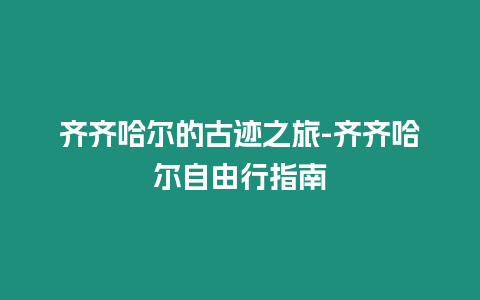 齐齐哈尔的古迹之旅-齐齐哈尔自由行指南